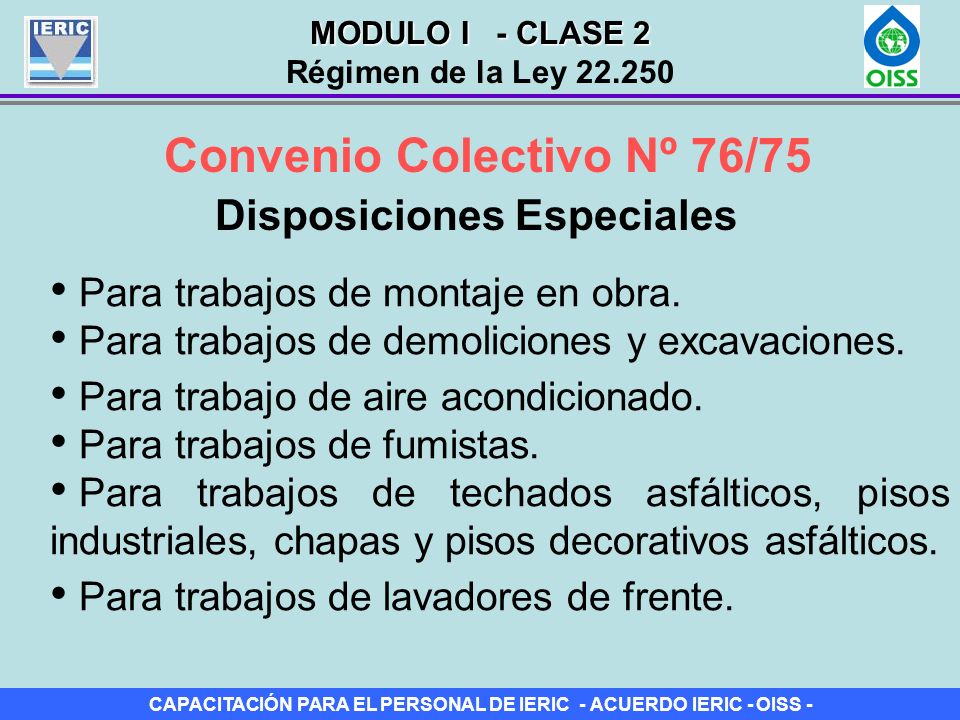 IERIC

MODULO I - CLASE 2
Régimen de la Ley 22.250

OISS

Convenio Colectivo Nº 76/75
Disposiciones Especiales

• Para trabajos de montaje en obra.
• Para trabajos de demoliciones y excavaciones.
• Para trabajo de aire acondicionado.
• Para trabajos de fumistas.
• Para trabajos de techados asfálticos, pisos industriales, chapas y pisos decorativos asfálticos.
• Para trabajos de lavadores de frente.

CAPACITACIÓN PARA EL PERSONAL DE IERIC - ACUERDO IERIC - OISS -